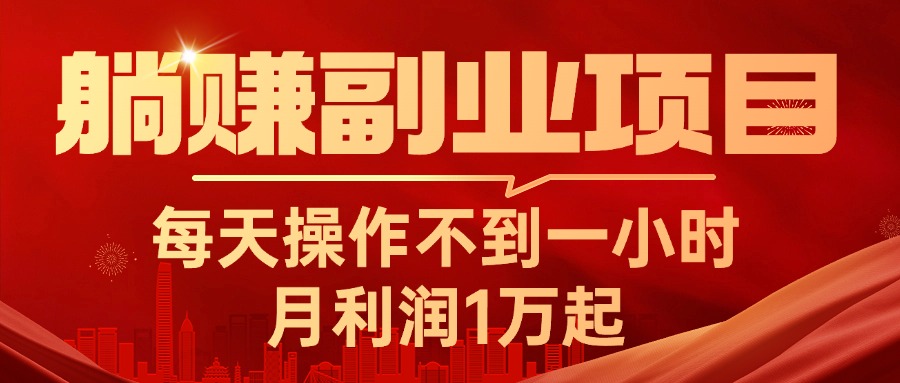 躺赚副业项目

每天操作不到一小时
月利润1万起